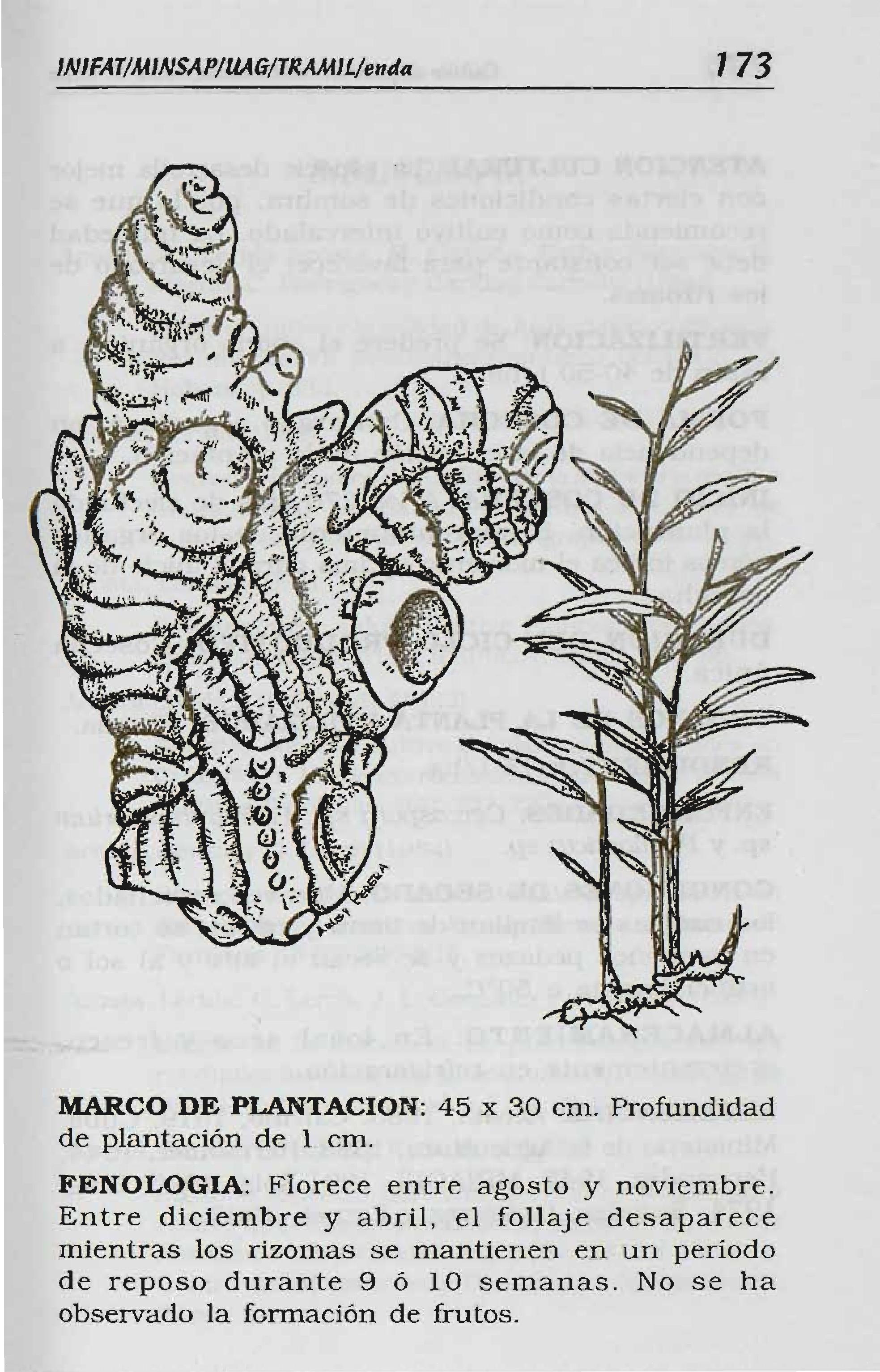 INIFAT/MINSAP/UAG/TRAMIL/enda 173

MARCO DE PLANTACION: 45 x 30 cm. Profundidad de plantación de 1 cm.

FENOLOGIA: Florece entre agosto y noviembre. Entre diciembre y abril, el follaje desaparece mientras los rizomas se mantienen en un periodo de reposo durante 9 ó 10 semanas. No se ha observado la formación de frutos.